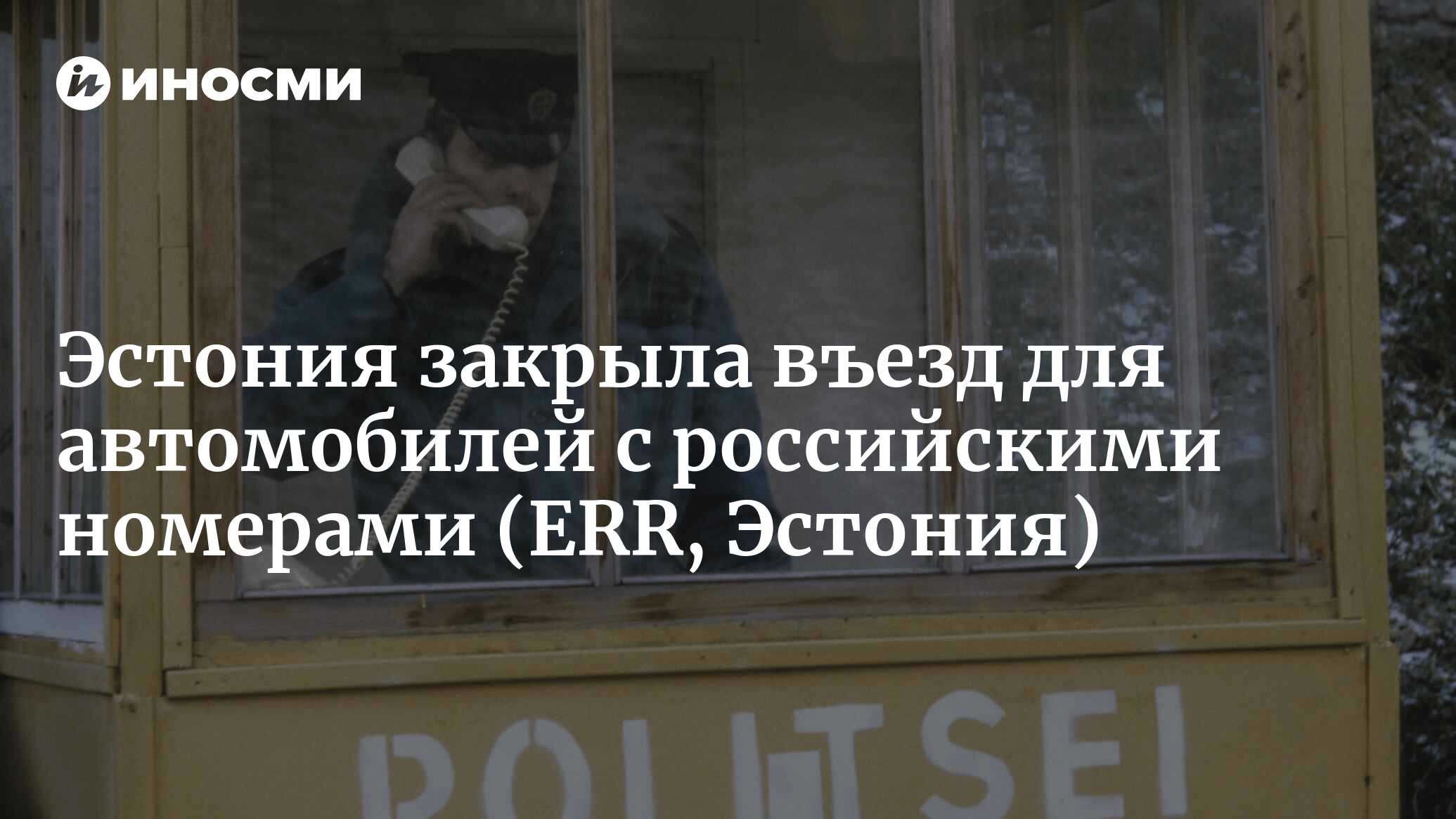 ИНОСМИ

Эстония закрыла въезд для автомобилей с российскими номерами (ERR, Эстония)

POLITSEI